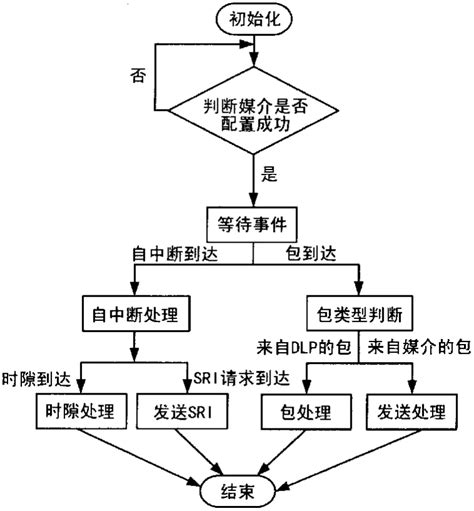 初始化

否

判断媒介是否配置成功

是

等待事件

自中断到达

包到达

自中断处理

包类型判断

来自DLP的包

来自媒介的包

时隙到达

SRI请求到达

时隙处理

发送SRI

包处理

发送处理

结束